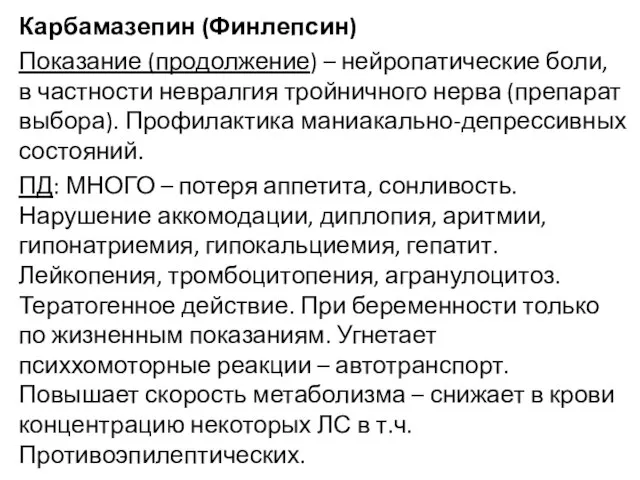 Карбамазепин (Финлепсин)

Показание (продолжение) – нейропатические боли, в частности невралгия тройничного нерва (препарат выбора). Профилактика маниакально-депрессивных состояний.

ПД: МНОГО – потеря аппетита, сонливость. Нарушение аккомодации, диплопия, аритмии, гипонатриемия, гипокальциемия, гепатит. Лейкопения, тромбоцитопения, агранулоцитоз. Тератогенное действие. При беременности только по жизненным показаниям. Угнетает психхомоторные реакции – автотранспорт. Повышает скорость метаболизма – снижает в крови концентрацию некоторых ЛС в т.ч. Противоэпилептических.